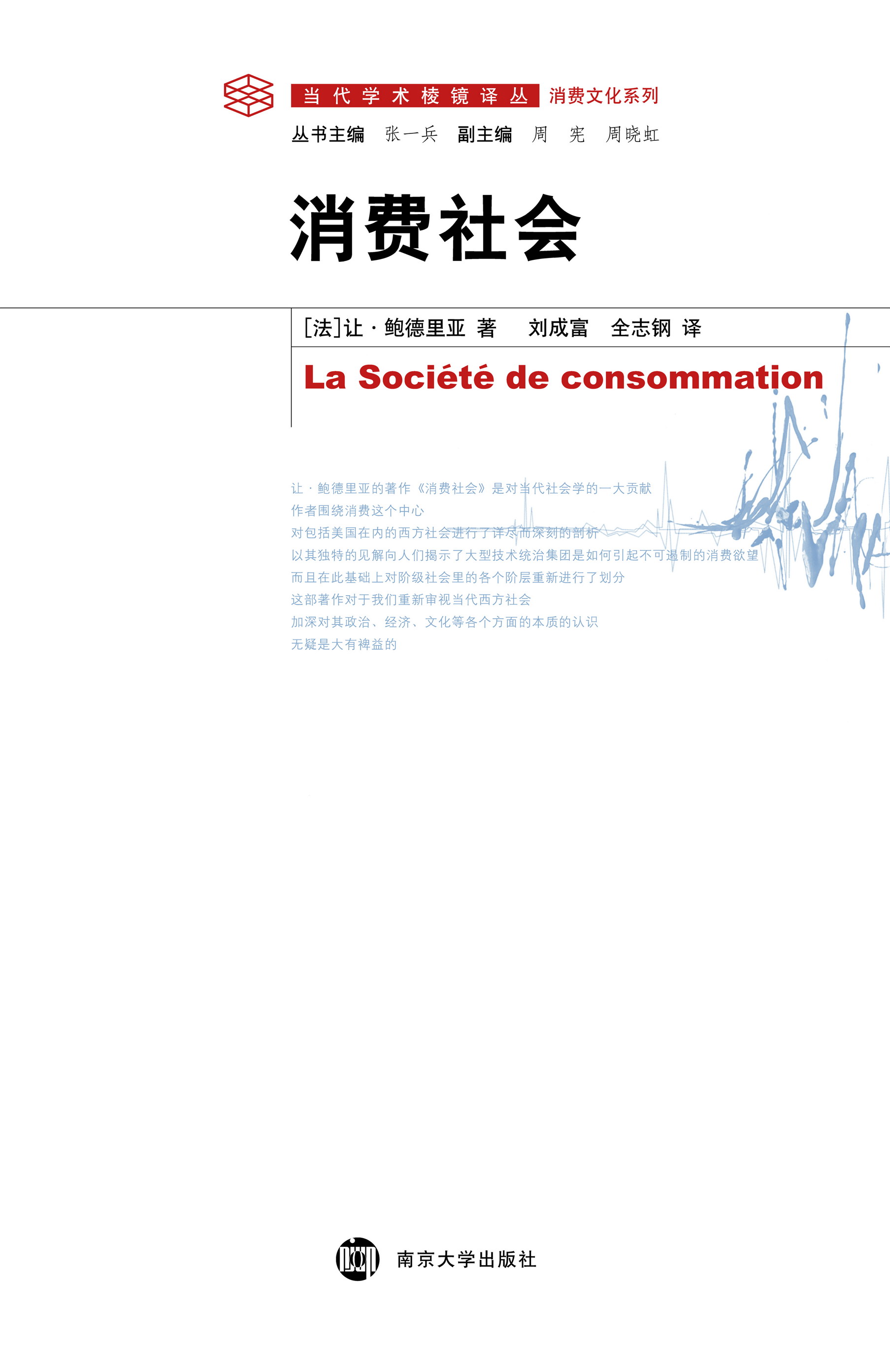 当代学术棱镜译丛 消费文化系列

丛书主编 张一兵 副主编 周宪 周晓虹

消费社会

[法]让·鲍德里亚 著 刘成富 全志钢 译

La Société de consommation

让·鲍德里亚的著作《消费社会》是对当代社会学的一大贡献
作者围绕消费这个中心
对包括美国在内的西方社会进行了详尽而深刻的剖析
以其独特的见解向人们揭示了大型技术统治集团是如何引起不可遏制的消费欲望
而且在此基础上对阶级社会里的各个阶层重新进行了划分
这部著作对于我们重新审视当代西方社会
加深对其政治、经济、文化等各个方面的本质的认识
无疑是大有裨益的

南京大学出版社